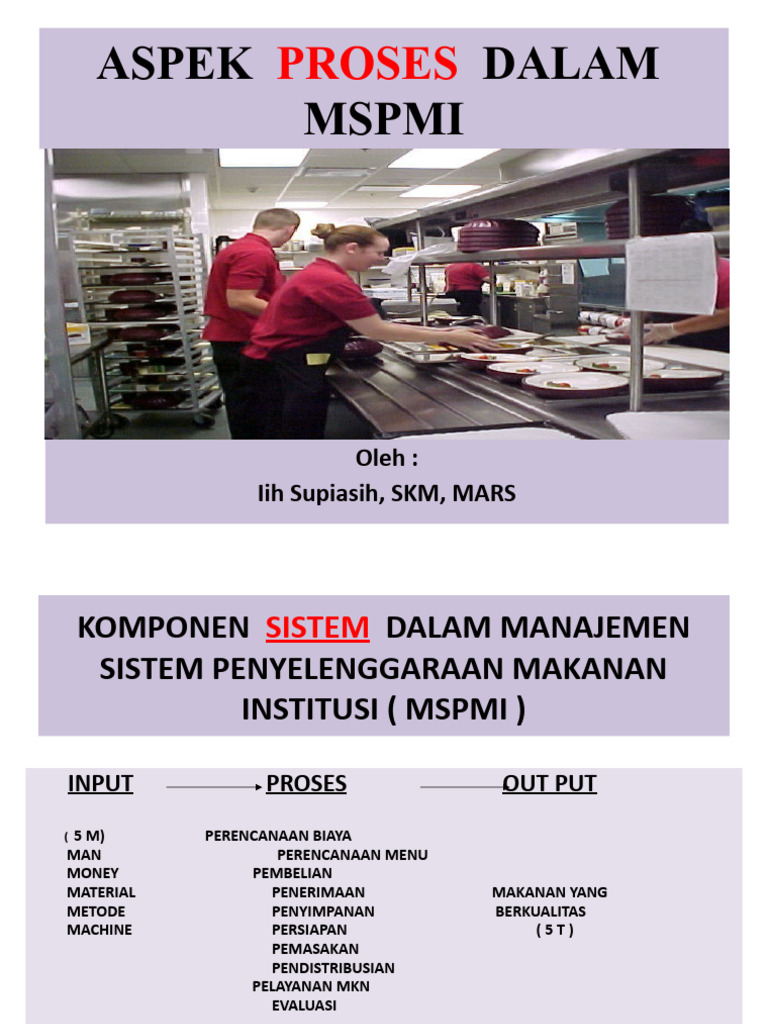 ASPEK PROSES DALAM MSPMI

Oleh :
Iih Supiasih, SKM, MARS

KOMPONEN SISTEM DALAM MANAJEMEN SISTEM PENYELENGGARAAN MAKANAN INSTITUSI ( MSPMI )

INPUT PROSES OUT PUT

( 5 M)
MAN
MONEY
MATERIAL
METODE
MACHINE

PERENCANAAN BIAYA
PERENCANAAN MENU
PEMBELIAN
PENERIMAAN
PENYIMPANAN
PERSIAPAN
PEMASAKAN
PENDISTRIBUSIAN
PELAYANAN MKN
EVALUASI

MAKANAN YANG
BERKUALITAS
( 5 T )